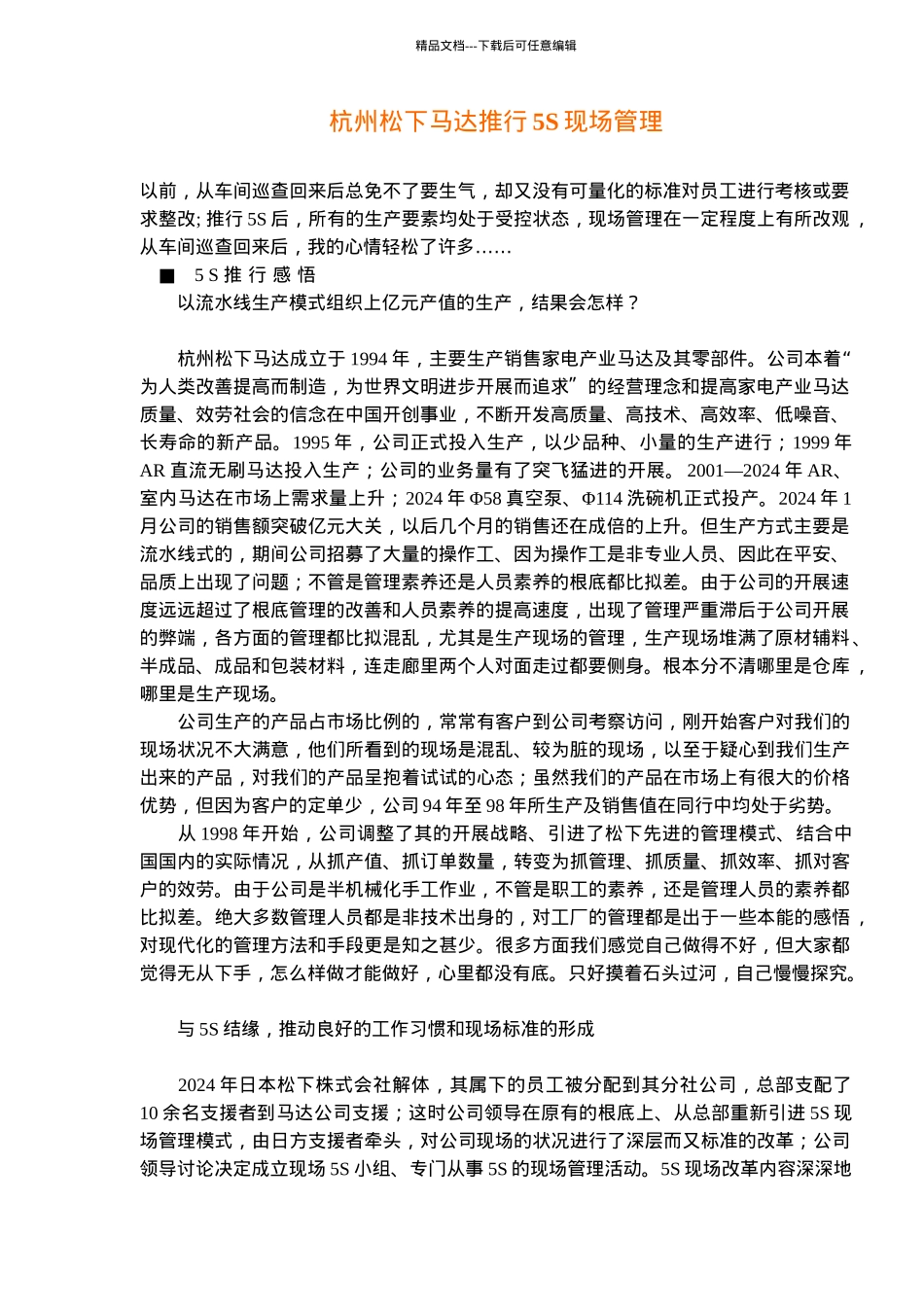 精品文档---下载后可任意编辑

杭州松下马达推行 5S 现场管理

以前，从车间巡查回来后总免不了要生气，却又没有可量化的标准对员工进行考核或要求整改; 推行 5S 后，所有的生产要素均处于受控状态，现场管理在一定程度上有所改观，从车间巡查回来后，我的心情轻松了许多……

■ 5 S 推 行 感 悟

以流水线生产模式组织上亿元产值的生产，结果会怎样？

杭州松下马达成立于 1994 年，主要生产销售家电产业马达及其零部件。公司本着“为人类改善提高而制造，为世界文明进步开展而追求”的经营理念和提高家电产业马达质量、效劳社会的信念在中国开创事业，不断开发高质量、高技术、高效率、低噪音、长寿命的新产品。1995 年，公司正式投入生产，以少品种、小量的生产进行；1999 年 AR 直流无刷马达投入生产；公司的业务量有了突飞猛进的开展。2001—2024 年 AR、室内马达在市场上需求量上升；2024 年 Φ58 真空泵、Φ114 洗碗机正式投产。2024 年 1 月公司的销售额突破亿元大关，以后几个月的销售还在成倍的上升。但生产方式主要是流水线式的，期间公司招募了大量的操作工、因为操作工是非专业人员、因此在平安、品质上出现了问题；不管是管理素养还是人员素养的根底都比拟差。由于公司的开展速度远远超过了根底管理的改善和人员素养的提高速度，出现了管理严重滞后于公司开展的弊端，各方面的管理都比拟混乱，尤其是生产现场的管理，生产现场堆满了原材辅料、半成品、成品和包装材料，连走廊里两个人对面走过都要侧身。根本分不清哪里是仓库，哪里是生产现场。

公司生产的产品占市场比例的，常常有客户到公司考察访问，刚开始客户对我们的现场状况不大满意，他们所看到的现场是混乱、较为脏的现场，以至于疑心到我们生产出来的产品，对我们的产品呈抱着试试的心态；虽然我们的产品在市场上有很大的价格优势，但因为客户的定单少，公司 94 年至 98 年所生产及销售值在同行中均处于劣势。

从 1998 年开始，公司调整了其的开展战略、引进了松下先进的管理模式、结合中国国内的实际情况，从抓产值、抓订单数量，转变为抓管理、抓质量、抓效率、抓对客户的效劳。由于公司是半机械化手工作业，不管是职工的素养，还是管理人员的素养都比拟差。绝大多数管理人员都是非技术出身的，对工厂的管理都是出于一些本能的感悟，对现代化的管理方法和手段更是知之甚少。很多方面我们感觉自己做得不好，但大家都觉得无从下手，怎么样做才能做好，心里都没有底。只好摸着石头过河，自己慢慢探究。

与 5S 结缘，推动良好的工作习惯和现场标准的形成

2024 年日本松下株式会社解体，其属下的员工被分配到其分社公司，总部支配了 10 余名支援者到马达公司支援；这时公司领导在原有的根底上、从总部重新引进 5S 现场管理模式，由日方支援者牵头，对公司现场的状况进行了深层而又标准的改革；公司领导讨论决定成立现场 5S 小组、专门从事 5S 的现场管理活动。5S 现场改革内容深深地